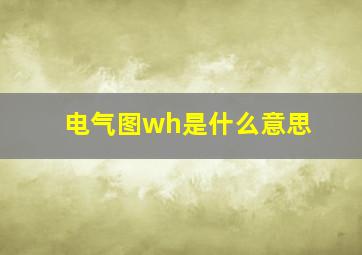 电气图wh是什么意思